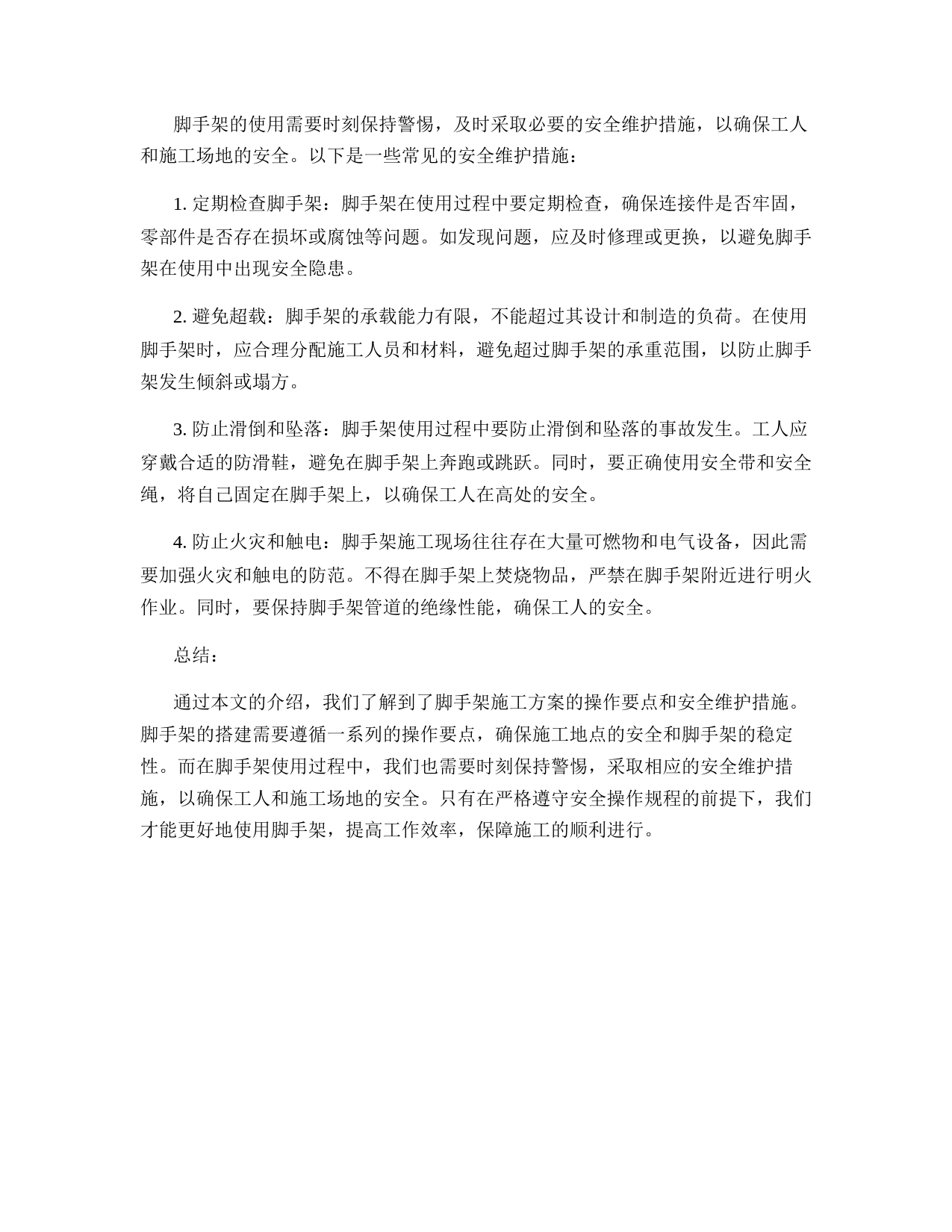 脚手架的使用需要时刻保持警惕，及时采取必要的安全维护措施，以确保工人和施工场地的安全。以下是一些常见的安全维护措施：

1. 定期检查脚手架：脚手架在使用过程中要定期检查，确保连接件是否牢固，零部件是否存在损坏或腐蚀等问题。如发现问题，应及时修理或更换，以避免脚手架在使用中出现安全隐患。

2. 避免超载：脚手架的承载能力有限，不能超过其设计和制造的负荷。在使用脚手架时，应合理分配施工人员和材料，避免超过脚手架的承重范围，以防止脚手架发生倾斜或塌方。

3. 防止滑倒和坠落：脚手架使用过程中要防止滑倒和坠落的事故发生。工人应穿戴合适的防滑鞋，避免在脚手架上奔跑或跳跃。同时，要正确使用安全带和安全绳，将自己固定在脚手架上，以确保工人在高处的安全。

4. 防止火灾和触电：脚手架施工现场往往存在大量可燃物和电气设备，因此需要加强火灾和触电的防范。不得在脚手架上焚烧物品，严禁在脚手架附近进行明火作业。同时，要保持脚手架管道的绝缘性能，确保工人的安全。

总结：

通过本文的介绍，我们了解到了脚手架施工方案的操作要点和安全维护措施。脚手架的搭建需要遵循一系列的操作要点，确保施工地点的安全和脚手架的稳定性。而在脚手架使用过程中，我们也需要时刻保持警惕，采取相应的安全维护措施，以确保工人和施工场地的安全。只有在严格遵守安全操作规程的前提下，我们才能更好地使用脚手架，提高工作效率，保障施工的顺利进行。